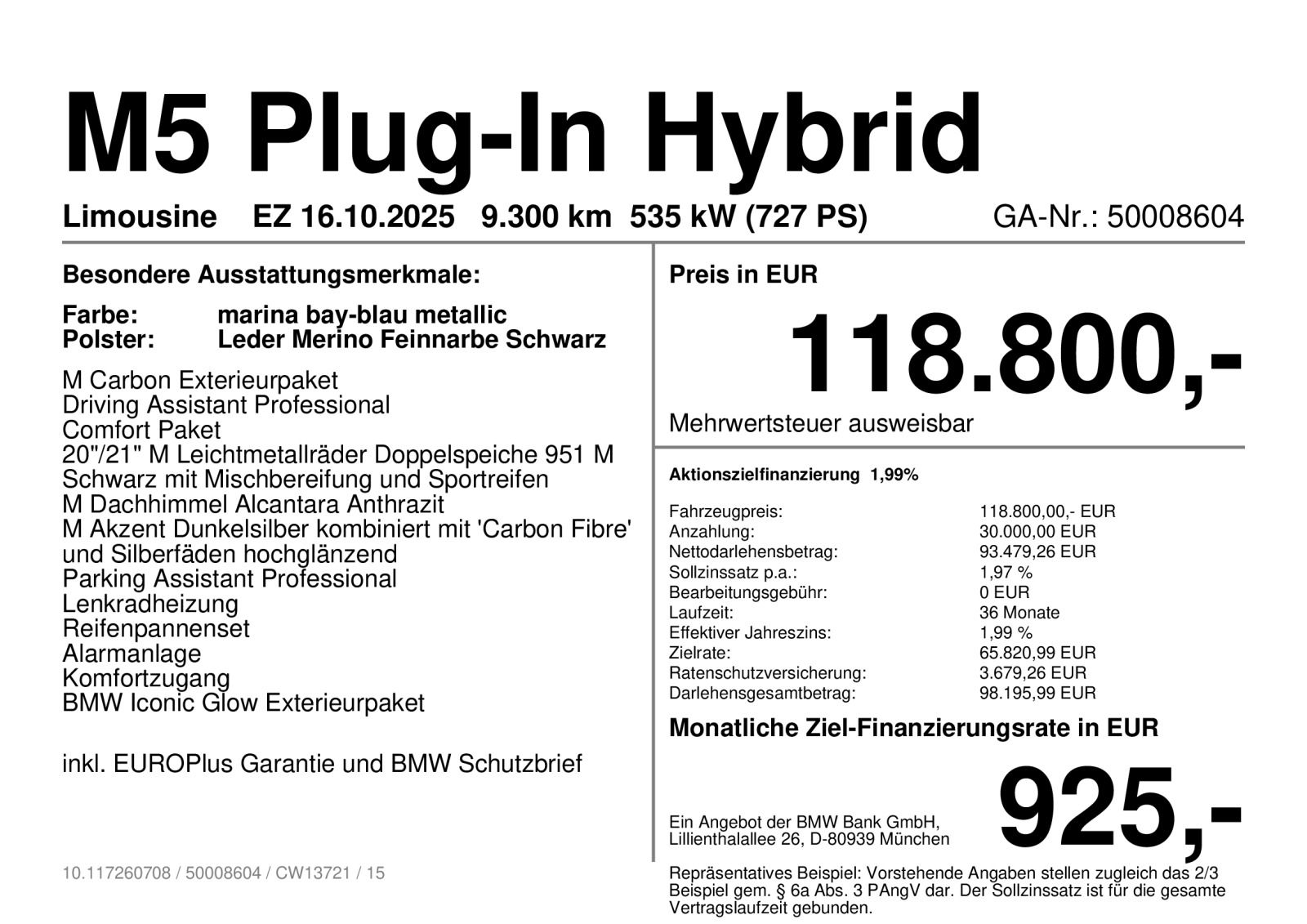 M5 Plug-In Hybrid

Limousine EZ 16.10.2025 9.300 km 535 kW (727 PS) GA-Nr.: 50008604

Besondere Ausstattungsmerkmale:

Farbe: marina bay-blau metallic
Polster: Leder Merino Feinnarbe Schwarz

M Carbon Exterieurpaket
Driving Assistant Professional
Comfort Paket
20"/21" M Leichtmetallräder Doppelspeiche 951 M Schwarz mit Mischbereifung und Sportreifen
M Dachhimmel Alcantara Anthrazit
M Akzent Dunkelsilber kombiniert mit 'Carbon Fibre' und Silberfäden hochglänzend
Parking Assistant Professional
Lenkradheizung
Reifenpannenset
Alarmanlage
Komfortzugang
BMW Iconic Glow Exterieurpaket

inkl. EUROPlus Garantie und BMW Schutzbrief

10.117260708 / 50008604 / CW13721 / 15

Preis in EUR

118.800,-

Mehrwertsteuer ausweisbar

Aktionszielfinanzierung 1,99%

| | |
|---|---|
| Fahrzeugpreis: | 118.800,00,- EUR |
| Anzahlung: | 30.000,00 EUR |
| Nettodarlehensbetrag: | 93.479,26 EUR |
| Sollzinssatz p.a.: | 1,97 % |
| Bearbeitungsgebühr: | 0 EUR |
| Laufzeit: | 36 Monate |
| Effektiver Jahreszins: | 1,99 % |
| Zielrate: | 65.820,99 EUR |
| Ratenschutzversicherung: | 3.679,26 EUR |
| Darlehensgesamtbetrag: | 98.195,99 EUR |

Monatliche Ziel-Finanzierungsrate in EUR

Ein Angebot der BMW Bank GmbH, Lillienthalallee 26, D-80939 München

925,-

Repräsentatives Beispiel: Vorstehende Angaben stellen zugleich das 2/3 Beispiel gem. § 6a Abs. 3 PAngV dar. Der Sollzinssatz ist für die gesamte Vertragslaufzeit gebunden.